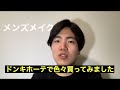 メンズメイク

ドンキホーテで色々買ってみました